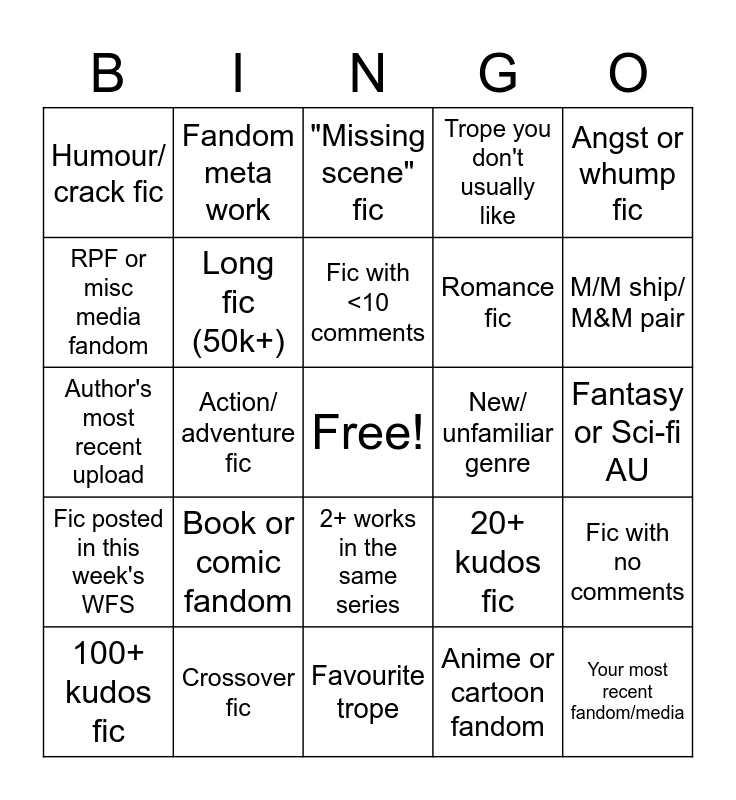 | B | I | N | G | O |
|---|---|---|---|---|
| Humour/ crack fic | Fandom meta work | "Missing scene" fic | Trope you don't usually like | Angst or whump fic |
| RPF or misc media fandom | Long fic (50k+) | Fic with <10 comments | Romance fic | M/M ship/ M&M pair |
| Author's most recent upload | Action/ adventure fic | Free! | New/ unfamiliar genre | Fantasy or Sci-fi AU |
| Fic posted in this week's WFS | Book or comic fandom | 2+ works in the same series | 20+ kudos fic | Fic with no comments |
| 100+ kudos fic | Crossover fic | Favourite trope | Anime or cartoon fandom | Your most recent fandom/media |